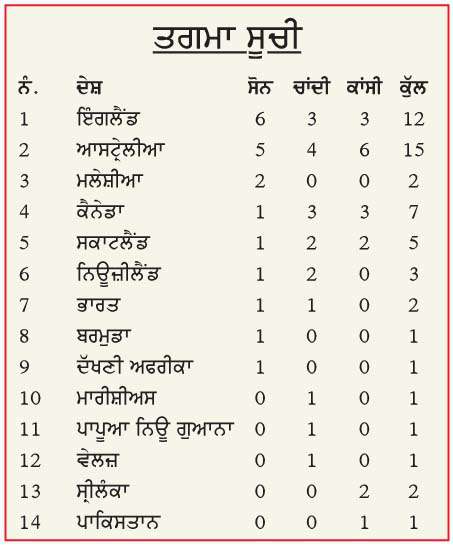 ਤਗਮਾ ਸੂਚੀ

| ਨੰ. | ਦੇਸ਼ | ਸੋਨ | ਚਾਂਦੀ | ਕਾਂਸੀ | ਕੁੱਲ |
|---|---|---|---|---|---|
| 1 | ਇੰਗਲੈਂਡ | 6 | 3 | 3 | 12 |
| 2 | ਆਸਟ੍ਰੇਲੀਆ | 5 | 4 | 6 | 15 |
| 3 | ਮਲੇਸ਼ੀਆ | 2 | 0 | 0 | 2 |
| 4 | ਕੈਨੇਡਾ | 1 | 3 | 3 | 7 |
| 5 | ਸਕਾਟਲੈਂਡ | 1 | 2 | 2 | 5 |
| 6 | ਨਿਊਜ਼ੀਲੈਂਡ | 1 | 2 | 0 | 3 |
| 7 | ਭਾਰਤ | 1 | 1 | 0 | 2 |
| 8 | ਬਰਮੂਡਾ | 1 | 0 | 0 | 1 |
| 9 | ਦੱਖਣੀ ਅਫਰੀਕਾ | 1 | 0 | 0 | 1 |
| 10 | ਮਾਰੀਸ਼ੀਅਸ | 0 | 1 | 0 | 1 |
| 11 | ਪਾਪੂਆ ਨਿਊ ਗੁਆਨਾ | 0 | 1 | 0 | 1 |
| 12 | ਵੇਲਜ਼ | 0 | 1 | 0 | 1 |
| 13 | ਸ੍ਰੀਲੰਕਾ | 0 | 0 | 2 | 2 |
| 14 | ਪਾਕਿਸਤਾਨ | 0 | 0 | 1 | 1 |